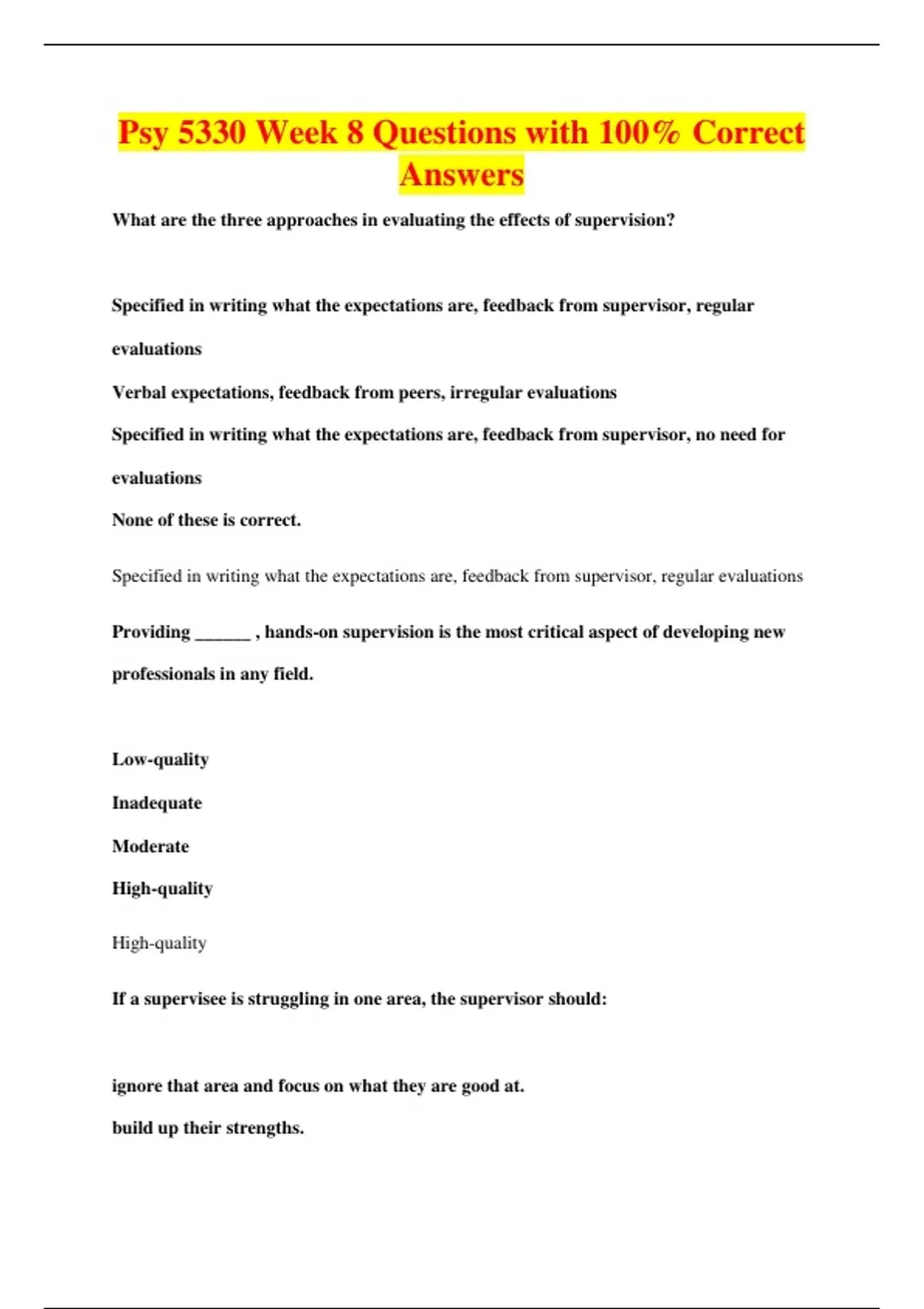 Psy 5330 Week 8 Questions with 100% Correct Answers

What are the three approaches in evaluating the effects of supervision?

Specified in writing what the expectations are, feedback from supervisor, regular evaluations

Verbal expectations, feedback from peers, irregular evaluations

Specified in writing what the expectations are, feedback from supervisor, no need for evaluations

None of these is correct.

Specified in writing what the expectations are, feedback from supervisor, regular evaluations

Providing ______ , hands-on supervision is the most critical aspect of developing new professionals in any field.

Low-quality

Inadequate

Moderate

High-quality

High-quality

If a supervisee is struggling in one area, the supervisor should:

ignore that area and focus on what they are good at.

build up their strengths.